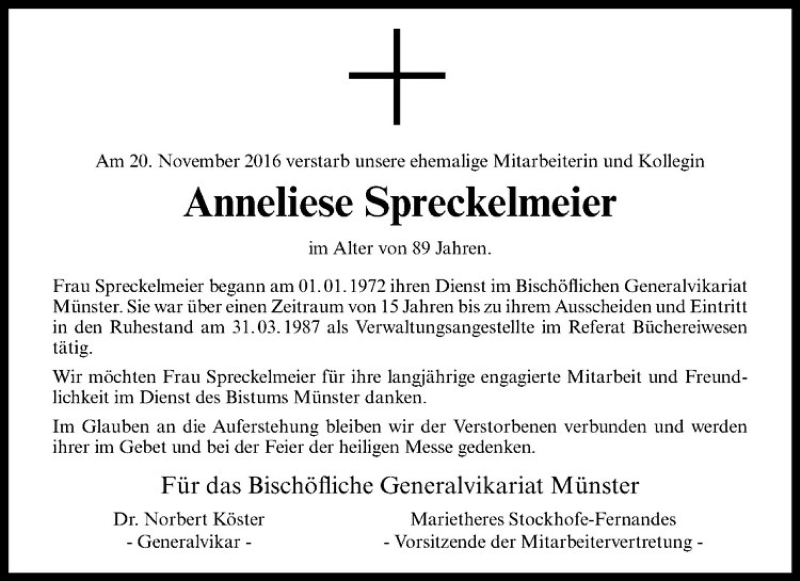 Am 20. November 2016 verstarb unsere ehemalige Mitarbeiterin und Kollegin

Anneliese Spreckelmeier

im Alter von 89 Jahren.

Frau Spreckelmeier begann am 01.01.1972 ihren Dienst im Bischöflichen Generalvikariat Münster. Sie war über einen Zeitraum von 15 Jahren bis zu ihrem Ausscheiden und Eintritt in den Ruhestand am 31.03.1987 als Verwaltungsangestellte im Referat Büchereiwesen tätig.

Wir möchten Frau Spreckelmeier für ihre langjährige engagierte Mitarbeit und Freundlichkeit im Dienst des Bistums Münster danken.

Im Glauben an die Auferstehung bleiben wir der Verstorbenen verbunden und werden ihrer im Gebet und bei der Feier der heiligen Messe gedenken.

Für das Bischöfliche Generalvikariat Münster

Dr. Norbert Köster
- Generalvikar -

Marietheres Stockhofe-Fernandes
- Vorsitzende der Mitarbeitervertretung -